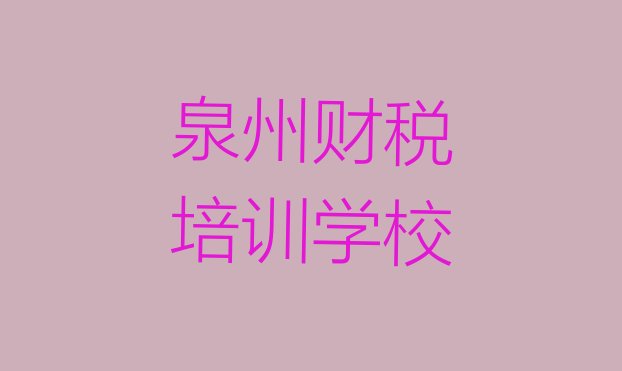 泉州财税
培训学校